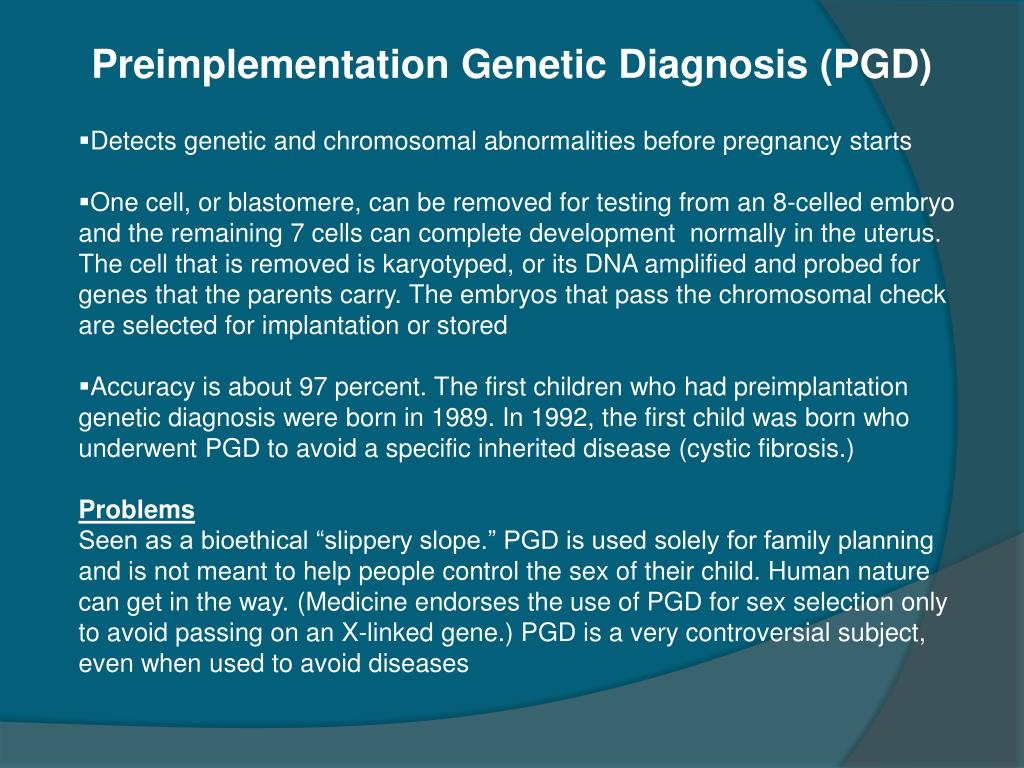 Preimplementation Genetic Diagnosis (PGD)

▪Detects genetic and chromosomal abnormalities before pregnancy starts

▪One cell, or blastomere, can be removed for testing from an 8-celled embryo and the remaining 7 cells can complete development normally in the uterus. The cell that is removed is karyotyped, or its DNA amplified and probed for genes that the parents carry. The embryos that pass the chromosomal check are selected for implantation or stored

▪Accuracy is about 97 percent. The first children who had preimplantation genetic diagnosis were born in 1989. In 1992, the first child was born who underwent PGD to avoid a specific inherited disease (cystic fibrosis.)

Problems
Seen as a bioethical “slippery slope.” PGD is used solely for family planning and is not meant to help people control the sex of their child. Human nature can get in the way. (Medicine endorses the use of PGD for sex selection only to avoid passing on an X-linked gene.) PGD is a very controversial subject, even when used to avoid diseases